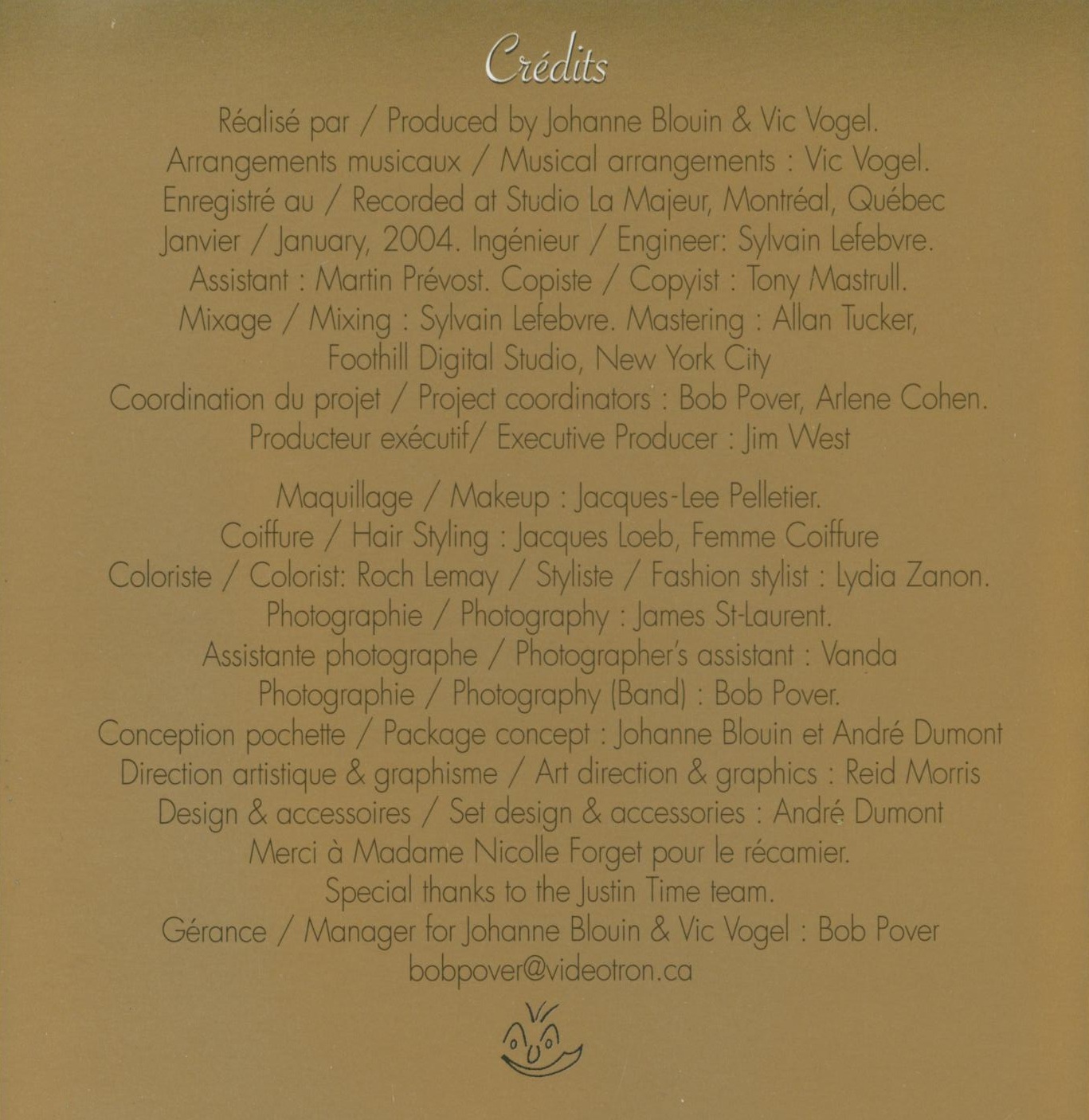 Crédits

Réalisé par / Produced by Johanne Blouin & Vic Vogel.
Arrangements musicaux / Musical arrangements : Vic Vogel.
Enregistré au / Recorded at Studio La Majeur, Montréal, Québec
Janvier / January, 2004. Ingénieur / Engineer: Sylvain Lefebvre.
Assistant : Martin Prévost. Copiste / Copyist : Tony Mastrull.
Mixage / Mixing : Sylvain Lefebvre. Mastering : Allan Tucker,
Foothill Digital Studio, New York City
Coordination du projet / Project coordinators : Bob Pover, Arlene Cohen.
Producteur exécutif/ Executive Producer : Jim West

Maquillage / Makeup : Jacques-Lee Pelletier.
Coiffure / Hair Styling : Jacques Loeb, Femme Coiffure
Coloriste / Colorist: Roch Lemay / Styliste / Fashion stylist : Lydia Zanon.
Photographie / Photography : James St-Laurent.
Assistante photographe / Photographer's assistant : Vanda
Photographie / Photography (Band) : Bob Pover.
Conception pochette / Package concept : Johanne Blouin et André Dumont
Direction artistique & graphisme / Art direction & graphics : Reid Morris
Design & accessoires / Set design & accessories : André Dumont
Merci à Madame Nicolle Forget pour le récamier.
Special thanks to the Justin Time team.
Gérance / Manager for Johanne Blouin & Vic Vogel : Bob Pover
bobpover@videotron.ca